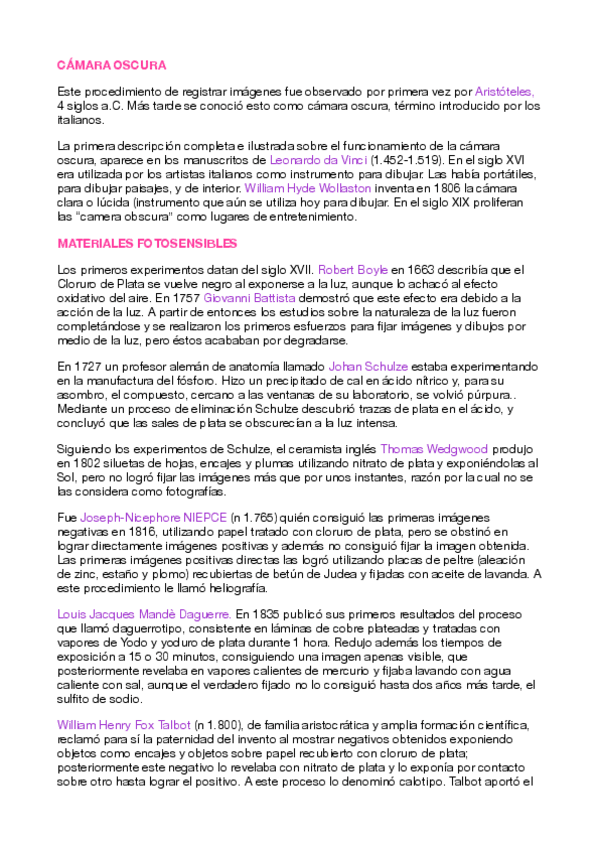 CÁMARA OSCURA

Este procedimiento de registrar imágenes fue observado por primera vez por Aristóteles, 4 siglos a.C. Más tarde se conoció esto como cámara oscura, término introducido por los italianos.

La primera descripción completa e ilustrada sobre el funcionamiento de la cámara oscura, aparece en los manuscritos de Leonardo da Vinci (1.452-1.519). En el siglo XVI era utilizada por los artistas italianos como instrumento para dibujar. Las había portátiles, para dibujar paisajes, y de interior. William Hyde Wollaston inventa en 1806 la cámara clara o lúcida (instrumento que aún se utiliza hoy para dibujar. En el siglo XIX proliferan las "camera obscura" como lugares de entretenimiento.

MATERIALES FOTOSENSIBLES

Los primeros experimentos datan del siglo XVII. Robert Boyle en 1663 describía que el Cloruro de Plata se vuelve negro al exponerse a la luz, aunque lo achacó al efecto oxidativo del aire. En 1757 Giovanni Battista demostró que este efecto era debido a la acción de la luz. A partir de entonces los estudios sobre la naturaleza de la luz fueron completándose y se realizaron los primeros esfuerzos para fijar imágenes y dibujos por medio de la luz, pero éstos acababan por degradarse.

En 1727 un profesor alemán de anatomía llamado Johan Schulze estaba experimentando en la manufactura del fósforo. Hizo un precipitado de cal en ácido nítrico y, para su asombro, el compuesto, cercano a las ventanas de su laboratorio, se volvió púrpura.. Mediante un proceso de eliminación Schulze descubrió trazas de plata en el ácido, y concluyó que las sales de plata se obscurecían a la luz intensa.

Siguiendo los experimentos de Schulze, el ceramista inglés Thomas Wedgwood produjo en 1802 siluetas de hojas, encajes y plumas utilizando nitrato de plata y exponiéndolas al Sol, pero no logró fijar las imágenes más que por unos instantes, razón por la cual no se las considera como fotografías.

Fue Joseph-Nicephore NIEPCE (n 1.765) quién consiguió las primeras imágenes negativas en 1816, utilizando papel tratado con cloruro de plata, pero se obstinó en lograr directamente imágenes positivas y además no consiguió fijar la imagen obtenida. Las primeras imágenes positivas directas las logró utilizando placas de peltre (aleación de zinc, estaño y plomo) recubiertas de betún de Judea y fijadas con aceite de lavanda. A este procedimiento le llamó heliografía.

Louis Jacques Mandè Daguerre. En 1835 publicó sus primeros resultados del proceso que llamó daguerrotipo, consistente en láminas de cobre plateadas y tratadas con vapores de Yodo y yoduro de plata durante 1 hora. Redujo además los tiempos de exposición a 15 o 30 minutos, consiguiendo una imagen apenas visible, que posteriormente revelaba en vapores calientes de mercurio y fijaba lavando con agua caliente con sal, aunque el verdadero fijado no lo consiguió hasta dos años más tarde, el sulfito de sodio.

William Henry Fox Talbot (n 1.800), de familia aristocrática y amplia formación científica, reclamó para sí la paternidad del invento al mostrar negativos obtenidos exponiendo objetos como encajes y objetos sobre papel recubierto con cloruro de plata; posteriormente este negativo lo revelaba con nitrato de plata y lo exponía por contacto sobre otro hasta lograr el positivo. A este proceso lo denominó calotipo. Talbot aportó el